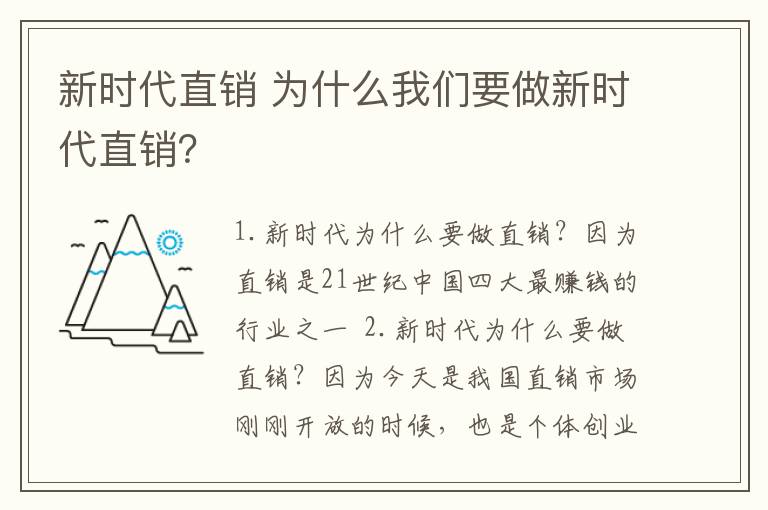 新时代直销 为什么我们要做新时代直销?

1. 新时代为什么要做直销? 因为直销是21世纪中国四大最赚钱的行业之一 2. 新时代为什么要做直销? 因为今天是我国直销市场刚刚开放的时候, 也是个体创业